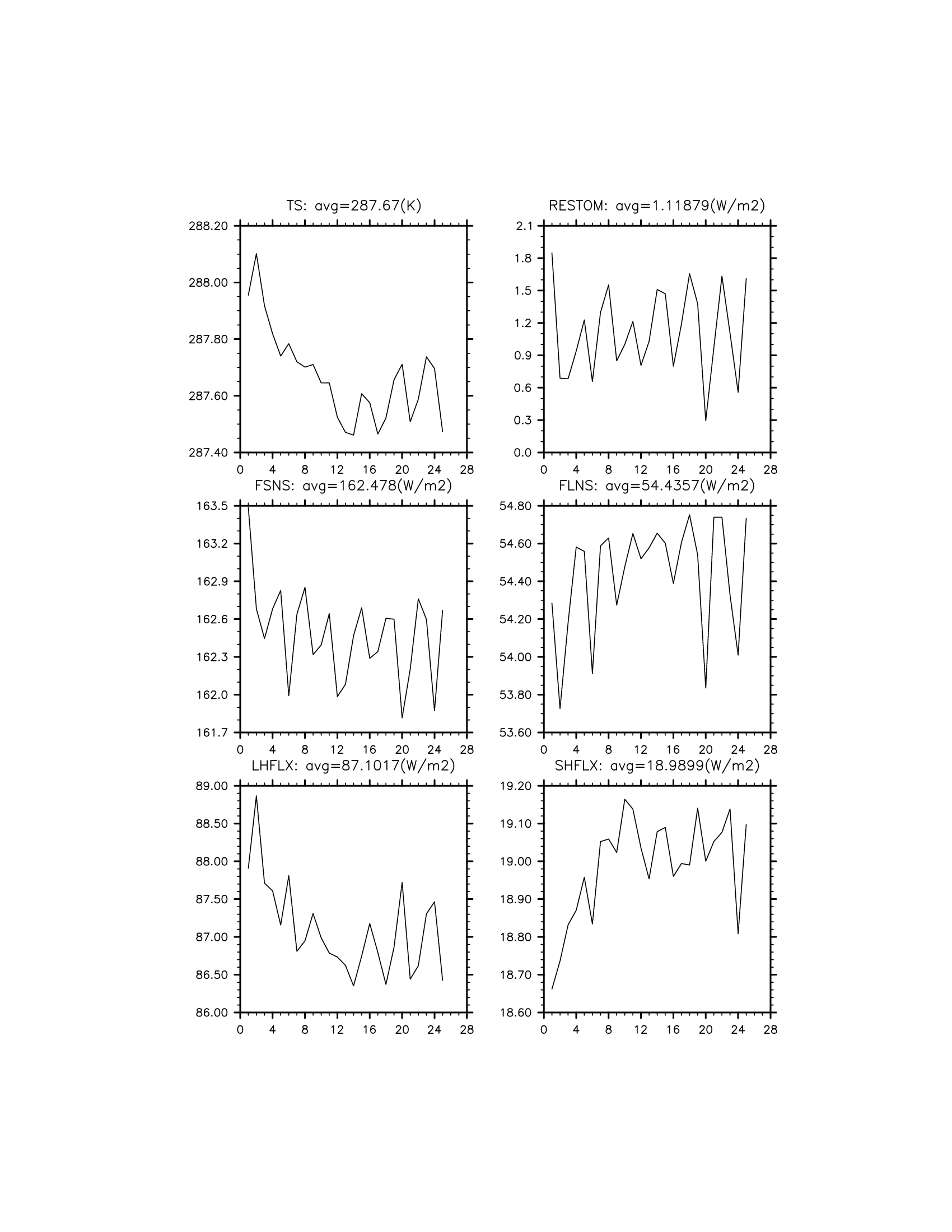 TS: avg=287.67(K)

288.20
288.00
287.80
287.60
287.40

0 4 8 12 16 20 24 28

RESTOM: avg=1.11879(W/m2)

2.1
1.8
1.5
1.2
0.9
0.6
0.3
0.0

0 4 8 12 16 20 24 28

FSNS: avg=162.478(W/m2)

163.5
163.2
162.9
162.6
162.3
162.0
161.7

0 4 8 12 16 20 24 28

FLNS: avg=54.4357(W/m2)

54.80
54.60
54.40
54.20
54.00
53.80
53.60

0 4 8 12 16 20 24 28

LHFLX: avg=87.1017(W/m2)

89.00
88.50
88.00
87.50
87.00
86.50
86.00

0 4 8 12 16 20 24 28

SHFLX: avg=18.9899(W/m2)

19.20
19.10
19.00
18.90
18.80
18.70
18.60

0 4 8 12 16 20 24 28